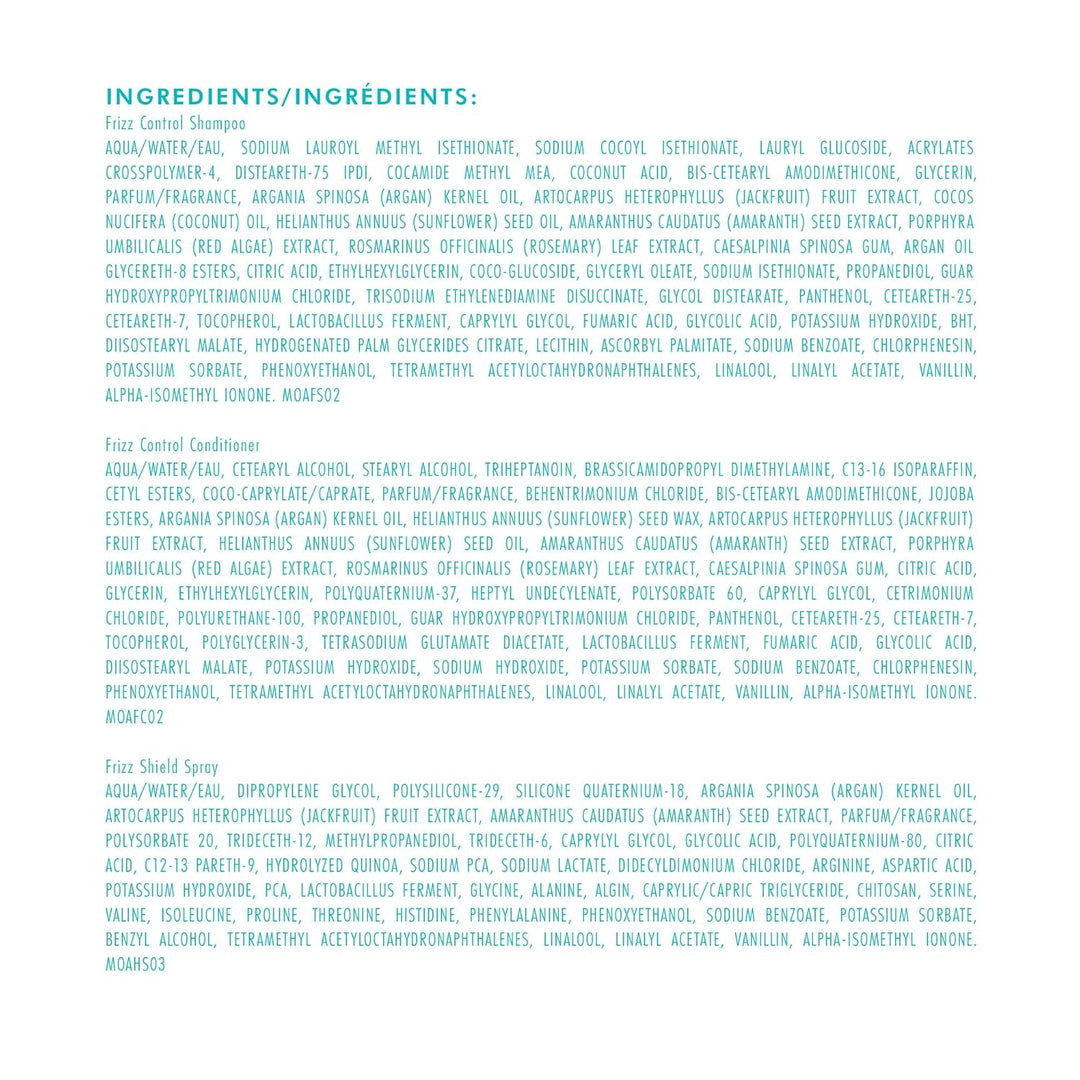 INGREDIENTS/INGRÉDIENTS:

Frizz Control Shampoo

AQUA/WATER/EAU, SODIUM LAUROYL METHYL ISETHIONATE, SODIUM COCOYL ISETHIONATE, LAURYL GLUCOSIDE, ACRYLATES CROSSPOLYMER-4, DISTEARETH-75 IPDI, COCAMIDE METHYL MEA, COCONUT ACID, BIS-CETEARYL AMODIMETHICONE, GLYCERIN, PARFUM/FRAGRANCE, ARGANIA SPINOSA (ARGAN) KERNEL OIL, ARTOCARPUS HETEROPHYLLUS (JACKFRUIT) FRUIT EXTRACT, COCOS NUCIFERA (COCONUT) OIL, HELIANTHUS ANNUUS (SUNFLOWER) SEED OIL, AMARANTHUS CAUDATUS (AMARANTH) SEED EXTRACT, PORPHYRA UMBILICALIS (RED ALGAE) EXTRACT, ROSMARINUS OFFICINALIS (ROSEMARY) LEAF EXTRACT, CAESALPINIA SPINOSA GUM, ARGAN OIL GLYCERETH-8 ESTERS, CITRIC ACID, ETHYLHEXYLGLYCERIN, COCO-GLUCOSIDE, GLYCERYL OLEATE, SODIUM ISETHIONATE, PROPANEDIOL, GUAR HYDROXYPROPYLTRIMONIUM CHLORIDE, TRISODIUM ETHYLENEDIAMINE DISUCCINATE, GLYCOL DISTEARATE, PANTHENOL, CETEARETH-25, CETEARETH-7, TOCOPHEROL, LACTOBACILLUS FERMENT, CAPRYLYL GLYCOL, FUMARIC ACID, GLYCOLIC ACID, POTASSIUM HYDROXIDE, BHT, DIISOSTEARYL MALATE, HYDROGENATED PALM GLYCERIDES CITRATE, LECITHIN, ASCORBYL PALMITATE, SODIUM BENZOATE, CHLORPHENESIN, POTASSIUM SORBATE, PHENOXYETHANOL, TETRAMETHYL ACETYLOCTAHYDRONAPHTHALENES, LINALOOL, LINALYL ACETATE, VANILLIN, ALPHA-ISOMETHYL IONONE. MOAFS02

Frizz Control Conditioner

AQUA/WATER/EAU, CETEARYL ALCOHOL, STEARYL ALCOHOL, TRIHEPTANOIN, BRASSICAMIDOPROPYL DIMETHYLAMINE, C13-16 ISOPARAFFIN, CETYL ESTERS, COCO-CAPRYLATE/CAPRATE, PARFUM/FRAGRANCE, BEHENTRIMONIUM CHLORIDE, BIS-CETEARYL AMODIMETHICONE, JOJOBA ESTERS, ARGANIA SPINOSA (ARGAN) KERNEL OIL, HELIANTHUS ANNUUS (SUNFLOWER) SEED WAX, ARTOCARPUS HETEROPHYLLUS (JACKFRUIT) FRUIT EXTRACT, HELIANTHUS ANNUUS (SUNFLOWER) SEED OIL, AMARANTHUS CAUDATUS (AMARANTH) SEED EXTRACT, PORPHYRA UMBILICALIS (RED ALGAE) EXTRACT, ROSMARINUS OFFICINALIS (ROSEMARY) LEAF EXTRACT, CAESALPINIA SPINOSA GUM, CITRIC ACID, GLYCERIN, ETHYLHEXYLGLYCERIN, POLYQUATERNIUM-37, HEPTYL UNDECYLENATE, POLYSORBATE 60, CAPRYLYL GLYCOL, CETRIMONIUM CHLORIDE, POLYURETHANE-100, PROPANEDIOL, GUAR HYDROXYPROPYLTRIMONIUM CHLORIDE, PANTHENOL, CETEARETH-25, CETEARETH-7, TOCOPHEROL, POLYGLYCERIN-3, TETRASODIUM GLUTAMATE DIACETATE, LACTOBACILLUS FERMENT, FUMARIC ACID, GLYCOLIC ACID, DIISOSTEARYL MALATE, POTASSIUM HYDROXIDE, SODIUM HYDROXIDE, POTASSIUM SORBATE, SODIUM BENZOATE, CHLORPHENESIN, PHENOXYETHANOL, TETRAMETHYL ACETYLOCTAHYDRONAPHTHALENES, LINALOOL, LINALYL ACETATE, VANILLIN, ALPHA-ISOMETHYL IONONE. MOAFC02

Frizz Shield Spray

AQUA/WATER/EAU, DIPROPYLENE GLYCOL, POLYSILICONE-29, SILICONE QUATERNIUM-18, ARGANIA SPINOSA (ARGAN) KERNEL OIL, ARTOCARPUS HETEROPHYLLUS (JACKFRUIT) FRUIT EXTRACT, AMARANTHUS CAUDATUS (AMARANTH) SEED EXTRACT, PARFUM/FRAGRANCE, POLYSORBATE 20, TRIDECETH-12, METHYLPROPANEDIOL, TRIDECETH-6, CAPRYLYL GLYCOL, GLYCOLIC ACID, POLYQUATERNIUM-80, CITRIC ACID, C12-13 PARETH-9, HYDROLYZED QUINOA, SODIUM PCA, SODIUM LACTATE, DIDECYLDIMONIUM CHLORIDE, ARGININE, ASPARTIC ACID, POTASSIUM HYDROXIDE, PCA, LACTOBACILLUS FERMENT, GLYCINE, ALANINE, ALGIN, CAPRYLIC/CAPRIC TRIGLYCERIDE, CHITOSAN, SERINE, VALINE, ISOLEUCINE, PROLINE, THREONINE, HISTIDINE, PHENYLALANINE, PHENOXYETHANOL, SODIUM BENZOATE, POTASSIUM SORBATE, BENZYL ALCOHOL, TETRAMETHYL ACETYLOCTAHYDRONAPHTHALENES, LINALOOL, LINALYL ACETATE, VANILLIN, ALPHA-ISOMETHYL IONONE. MOAHS03